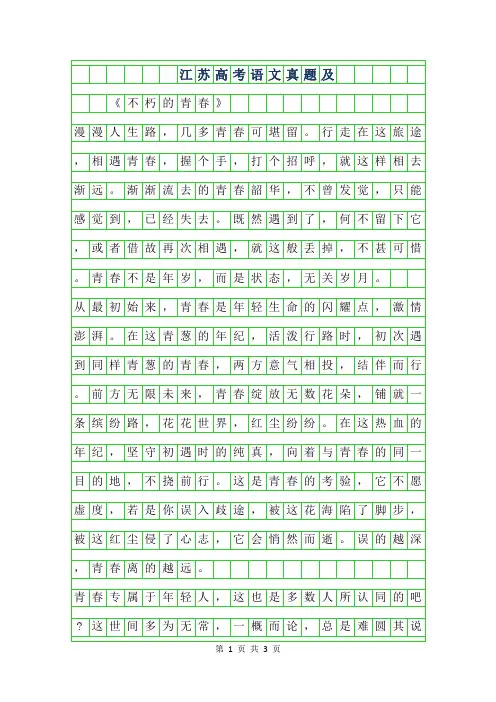 江苏高考语文真题及

《不朽的青春》

漫漫人生路，几多青春可堪留。行走在这旅途，相遇青春，握个手，打个招呼，就这样相去渐远。渐渐流去的青春韶华，不曾发觉，只能感觉到，已经失去。既然遇到了，何不留下它，或者借故再次相遇，就这般丢掉，不甚可惜。青春不是年岁，而是状态，无关岁月。

从最初始来，青春是年轻生命的闪耀点，激情澎湃。在这青葱的年纪，活泼行路时，初次遇到同样青葱的青春，两方意气相投，结伴而行。前方无限未来，青春绽放无数花朵，铺就一条缤纷路，花花世界，红尘纷纷。在这热血的年纪，坚守初遇时的纯真，向着与青春的同一目的地，不挠前行。这是青春的考验，它不愿虚度，若是你误入歧途，被这花海陷了脚步，被这红尘侵了心志，它会悄然而逝。误的越深，青春离的越远。

青春专属于年轻人，这也是多数人所认同的吧？这世间多为无常，一概而论，总是难圆其说

第 1 页 共 3 页